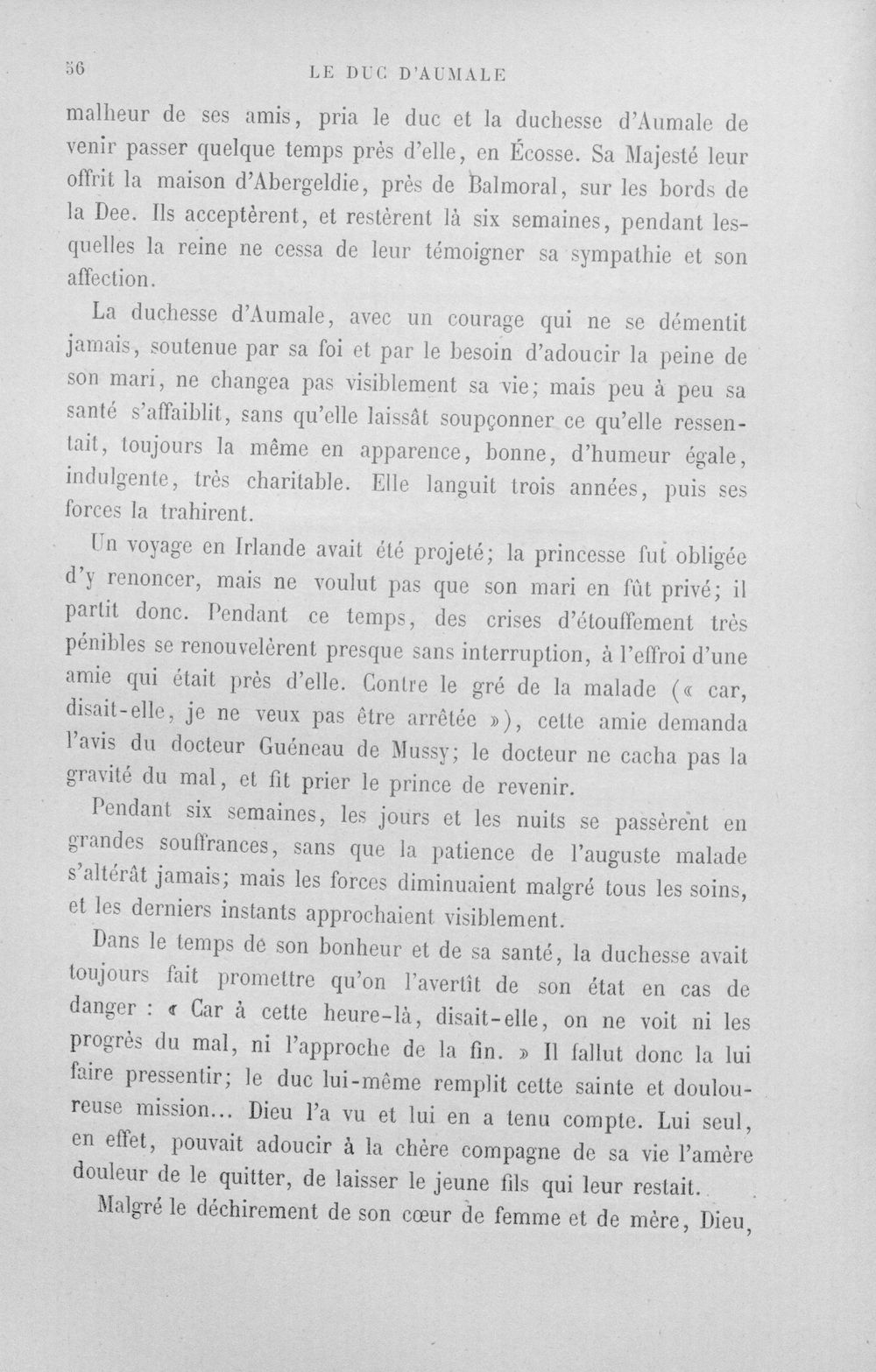 56 LE DUC D'AUMALE

malheur de ses amis, pria le duc et la duchesse d'Aumale de venir passer quelque temps près d'elle, en Écosse. Sa Majesté leur offrit la maison d'Abergeldie, près de Balmoral, sur les bords de la Dee. Ils acceptèrent, et restèrent là six semaines, pendant lesquelles la reine ne cessa de leur témoigner sa sympathie et son affection.

La duchesse d'Aumale, avec un courage qui ne se démentit jamais, soutenue par sa foi et par le besoin d'adoucir la peine de son mari, ne changea pas visiblement sa vie; mais peu à peu sa santé s'affaiblit, sans qu'elle laissât soupçonner ce qu'elle ressentait, toujours la même en apparence, bonne, d'humeur égale, indulgente, très charitable. Elle languit trois années, puis ses forces la trahirent.

Un voyage en Irlande avait été projeté; la princesse fut obligée d'y renoncer, mais ne voulut pas que son mari en fût privé; il partit donc. Pendant ce temps, des crises d'étouffement très pénibles se renouvelèrent presque sans interruption, à l'effroi d'une amie qui était près d'elle. Contre le gré de la malade (« car, disait-elle, je ne veux pas être arrêtée »), cette amie demanda l'avis du docteur Guéneau de Mussy; le docteur ne cacha pas la gravité du mal, et fit prier le prince de revenir.

Pendant six semaines, les jours et les nuits se passèrent en grandes souffrances, sans que la patience de l'auguste malade s'altérât jamais; mais les forces diminuaient malgré tous les soins, et les derniers instants approchaient visiblement.

Dans le temps de son bonheur et de sa santé, la duchesse avait toujours fait promettre qu'on l'avertît de son état en cas de danger : « Car à cette heure-là, disait-elle, on ne voit ni les progrès du mal, ni l'approche de la fin. » Il fallut donc la lui faire pressentir; le duc lui-même remplit cette sainte et douloureuse mission... Dieu l'a vu et lui en a tenu compte. Lui seul, en effet, pouvait adoucir à la chère compagne de sa vie l'amère douleur de le quitter, de laisser le jeune fils qui leur restait.

Malgré le déchirement de son cœur de femme et de mère, Dieu,